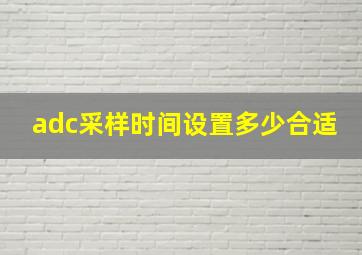 adc采样时间设置多少合适